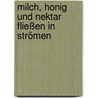 milch, honig und nektar fließen in strömen